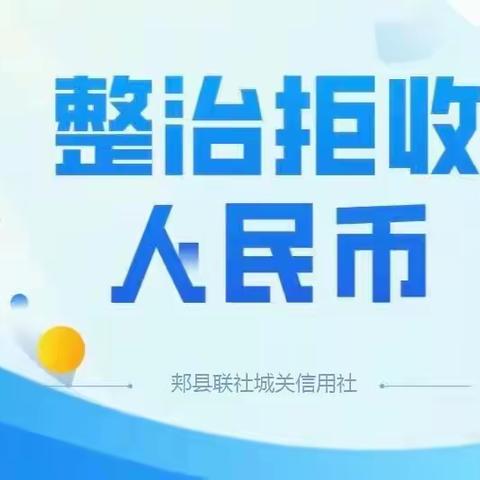 整治拒收
人民币

郏县联社城关信用社